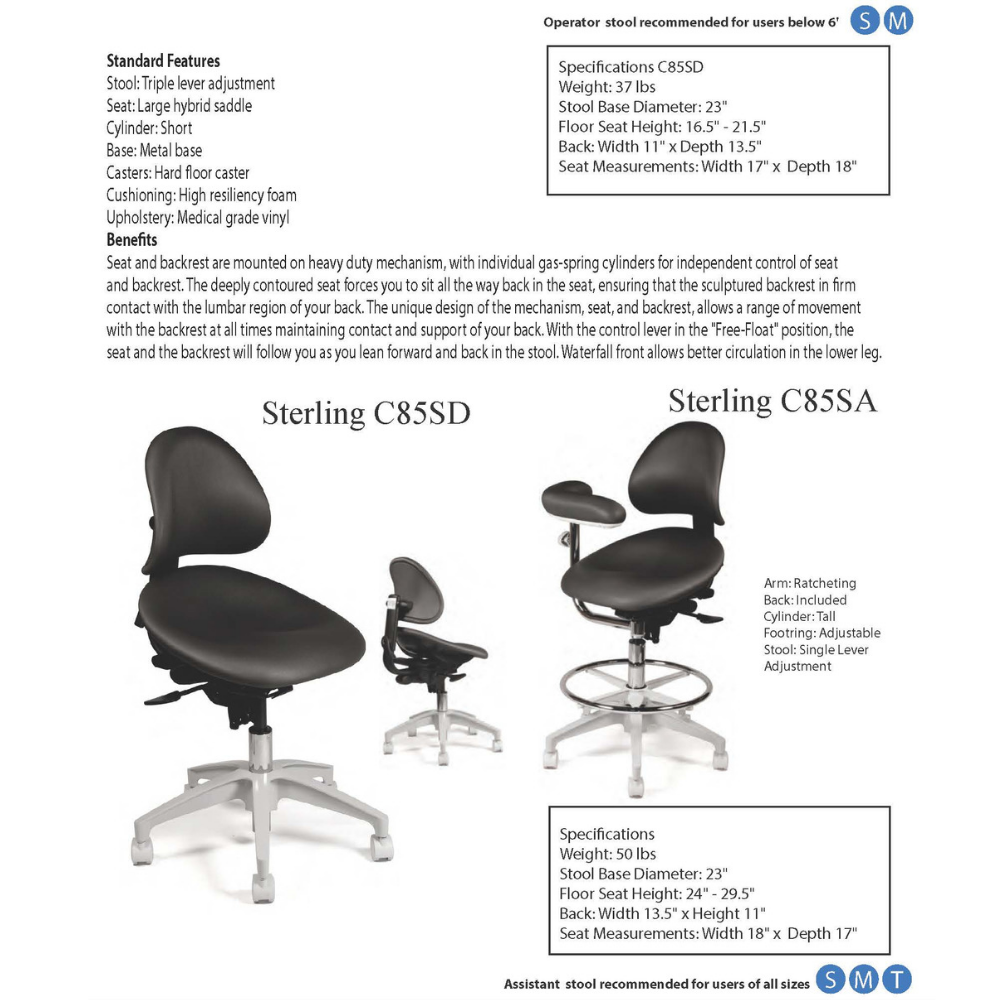 Operator stool recommended for users below 6' S M

Standard Features
Stool: Triple lever adjustment
Seat: Large hybrid saddle
Cylinder: Short
Base: Metal base
Casters: Hard floor caster
Cushioning: High resiliency foam
Upholstery: Medical grade vinyl

Specifications C85SD
Weight: 37 lbs
Stool Base Diameter: 23"
Floor Seat Height: 16.5" - 21.5"
Back: Width 11" x Depth 13.5"
Seat Measurements: Width 17" x Depth 18"

Benefits
Seat and backrest are mounted on heavy duty mechanism, with individual gas-spring cylinders for independent control of seat and backrest. The deeply contoured seat forces you to sit all the way back in the seat, ensuring that the sculptured backrest in firm contact with the lumbar region of your back. The unique design of the mechanism, seat, and backrest, allows a range of movement with the backrest at all times maintaining contact and support of your back. With the control lever in the "Free-Float" position, the seat and the backrest will follow you as you lean forward and back in the stool. Waterfall front allows better circulation in the lower leg.

Sterling C85SD

Sterling C85SA

Arm: Ratcheting
Back: Included
Cylinder: Tall
Footring: Adjustable
Stool: Single Lever Adjustment

Specifications
Weight: 50 lbs
Stool Base Diameter: 23"
Floor Seat Height: 24" - 29.5"
Back: Width 13.5" x Height 11"
Seat Measurements: Width 18" x Depth 17"

Assistant stool recommended for users of all sizes S M T